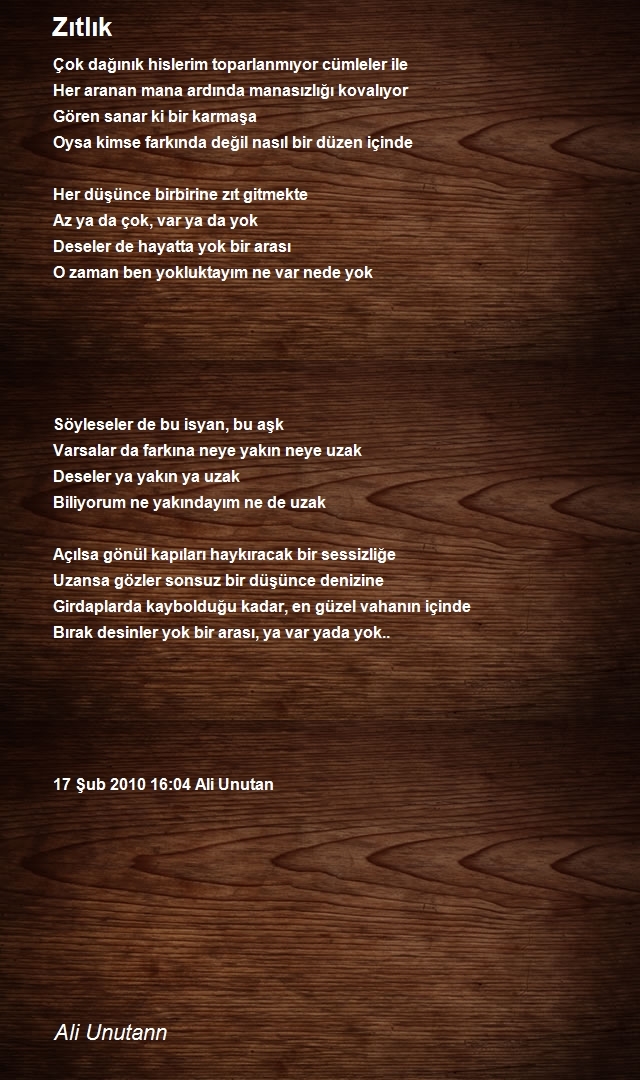 Zıtlık

Çok dağınık hislerim toparlanmıyor cümleler ile
Her aranan mana ardında manasızlığı kovalıyor
Gören sanar ki bir karmaşa
Oysa kimse farkında değil nasıl bir düzen içinde

Her düşünce birbirine zıt gitmekte
Az ya da çok, var ya da yok
Deseler de hayatta yok bir arası
O zaman ben yokluktayım ne var nede yok

Söyleseler de bu isyan, bu aşk
Varsalar da farkına neye yakın neye uzak
Deseler ya yakın ya uzak
Biliyorum ne yakındayım ne de uzak

Açılsa gönül kapıları haykıracak bir sessizliğe
Uzansa gözler sonsuz bir düşünce denizine
Girdaplarda kaybolduğu kadar, en güzel vahanın içinde
Bırak desinler yok bir arası, ya var yada yok..

17 Şub 2010 16:04 Ali Unutan

Ali Unutann